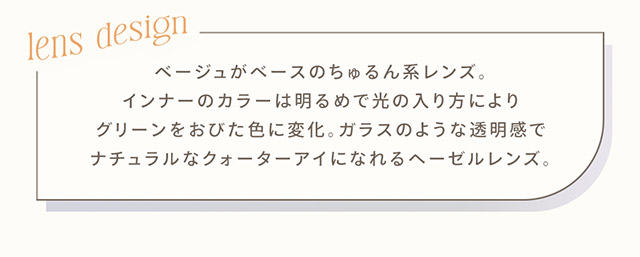 lens design

ベージュがベースのちゅるん系レンズ。
インナーのカラーは明るめで光の入り方により
グリーンをおびた色に変化。ガラスのような透明感で
ナチュラルなクォーターアイになれるヘーゼルレンズ。